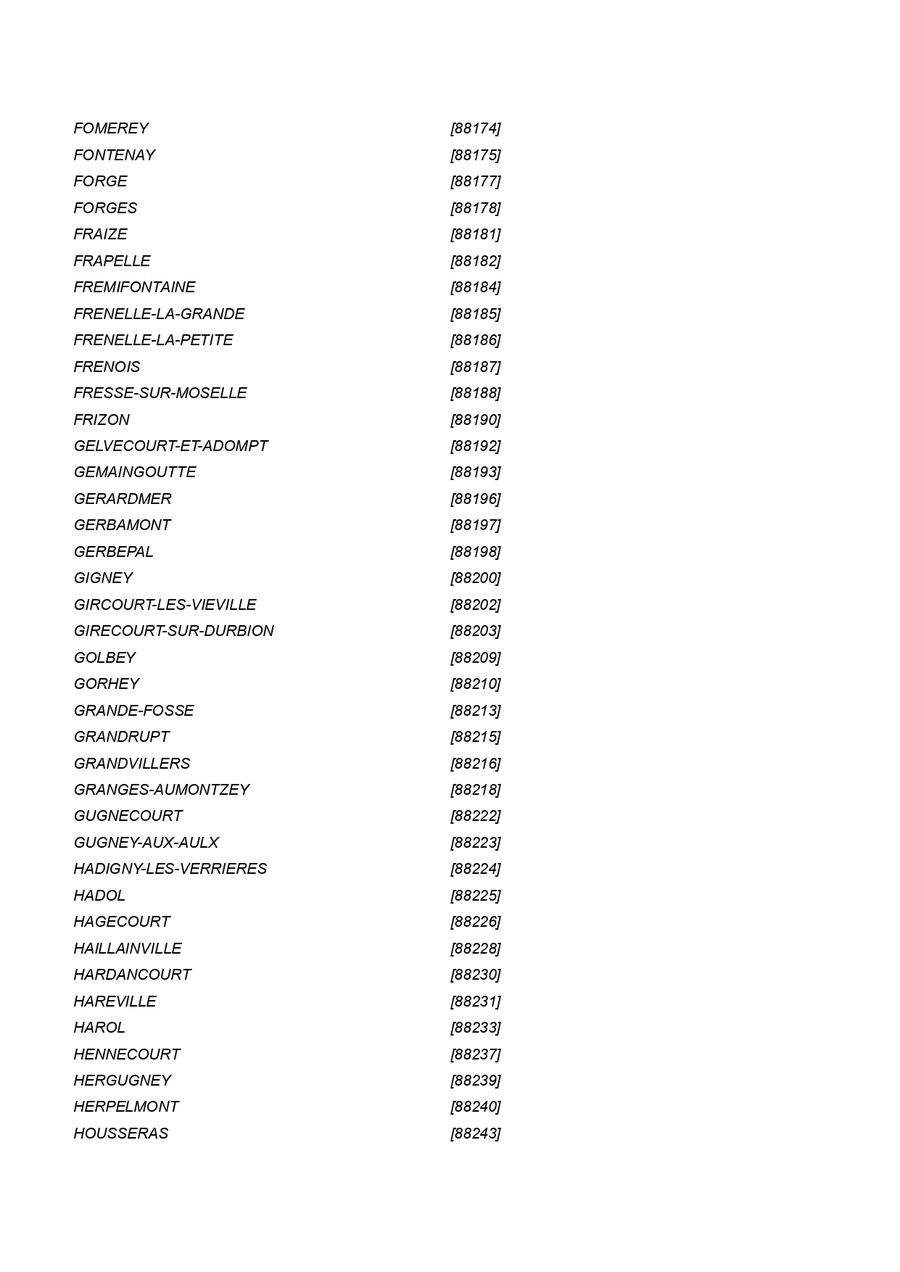 | | |
|---|---|
| FOMEREY | [88174] |
| FONTENAY | [88175] |
| FORGE | [88177] |
| FORGES | [88178] |
| FRAIZE | [88181] |
| FRAPELLE | [88182] |
| FREMIFONTAINE | [88184] |
| FRENELLE-LA-GRANDE | [88185] |
| FRENELLE-LA-PETITE | [88186] |
| FRENOIS | [88187] |
| FRESSE-SUR-MOSELLE | [88188] |
| FRIZON | [88190] |
| GELVECOURT-ET-ADOMPT | [88192] |
| GEMAINGOUTTE | [88193] |
| GERARDMER | [88196] |
| GERBAMONT | [88197] |
| GERBEPAL | [88198] |
| GIGNEY | [88200] |
| GIRCOURT-LES-VIEVILLE | [88202] |
| GIRECOURT-SUR-DURBION | [88203] |
| GOLBEY | [88209] |
| GORHEY | [88210] |
| GRANDE-FOSSE | [88213] |
| GRANDRUPT | [88215] |
| GRANDVILLERS | [88216] |
| GRANGES-AUMONTZEY | [88218] |
| GUGNECOURT | [88222] |
| GUGNEY-AUX-AULX | [88223] |
| HADIGNY-LES-VERRIERES | [88224] |
| HADOL | [88225] |
| HAGECOURT | [88226] |
| HAILLAINVILLE | [88228] |
| HARDANCOURT | [88230] |
| HAREVILLE | [88231] |
| HAROL | [88233] |
| HENNECOURT | [88237] |
| HERGUGNEY | [88239] |
| HERPELMONT | [88240] |
| HOUSSERAS | [88243] |